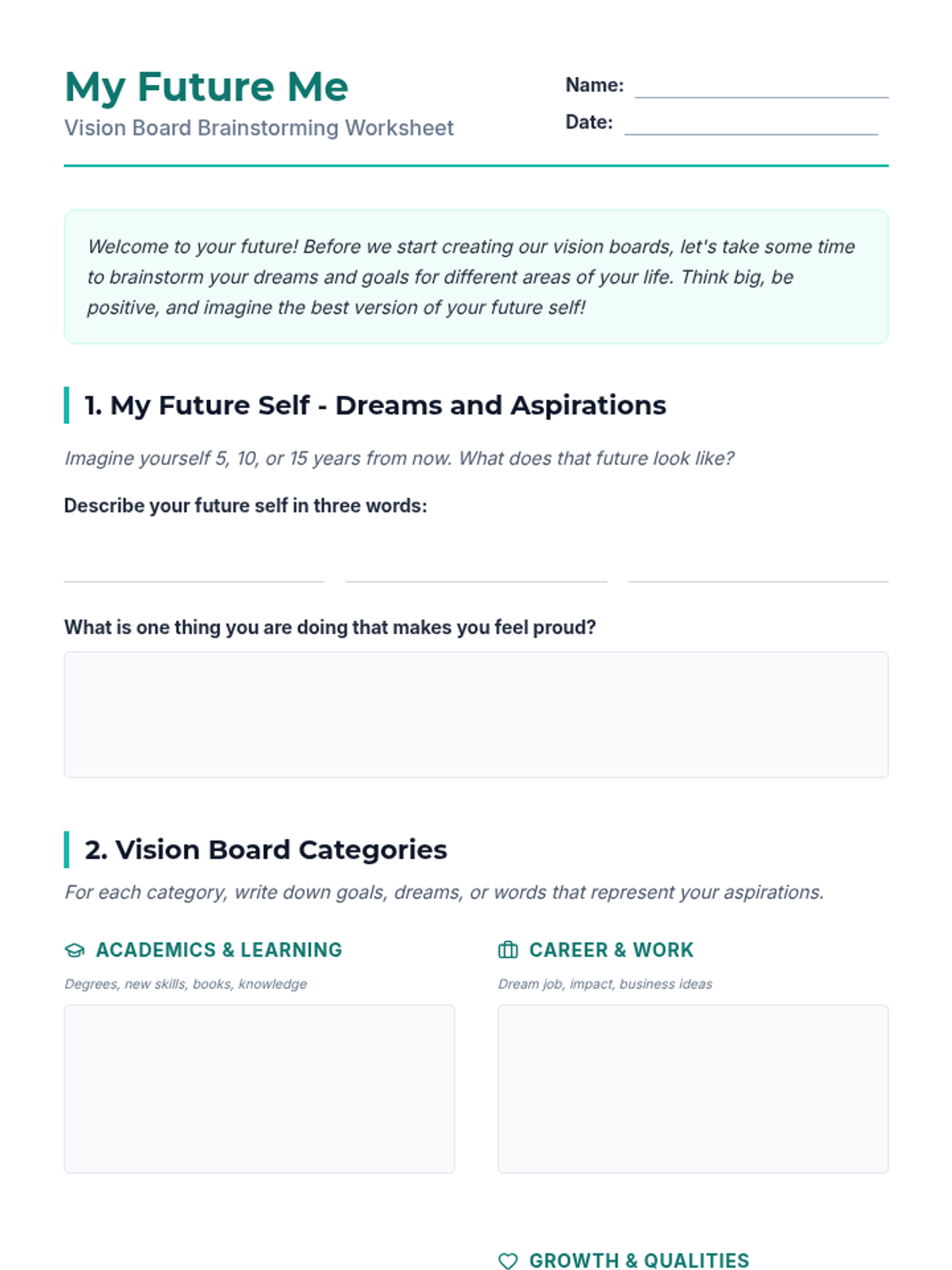 My Future Me

Vision Board Brainstorming Worksheet

Name: ____

Date: ____

Welcome to your future! Before we start creating our vision boards, let's take some time to brainstorm your dreams and goals for different areas of your life. Think big, be positive, and imagine the best version of your future self!

1. My Future Self - Dreams and Aspirations

Imagine yourself 5, 10, or 15 years from now. What does that future look like?

Describe your future self in three words:

____ ____ ____

What is one thing you are doing that makes you feel proud?

2. Vision Board Categories

For each category, write down goals, dreams, or words that represent your aspirations.

ACADEMICS & LEARNING

Degrees, new skills, books, knowledge

CAREER & WORK

Dream job, impact, business ideas

GROWTH & QUALITIES